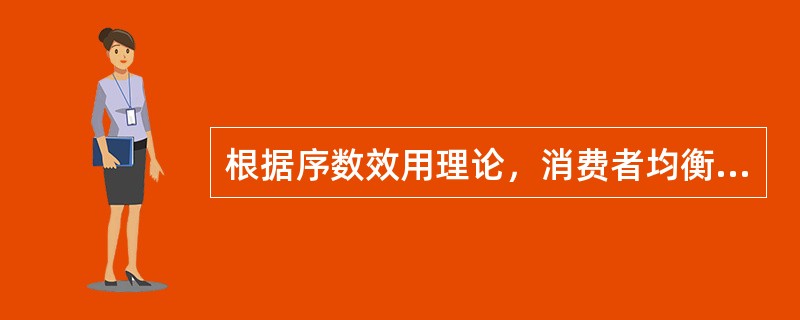 根据序数效用理论，消费者均衡...